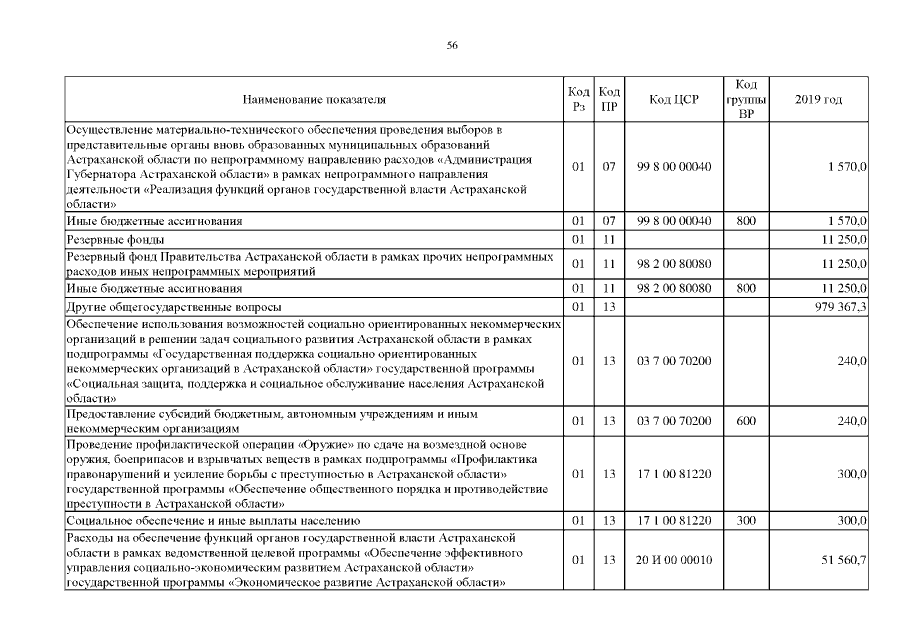 56

| Наименование показателя | Код Рз | Код ПР | Код ЦСР | Код группы ВР | 2019 год |
|---|---|---|---|---|---|
| Осуществление материально-технического обеспечения проведения выборов в представительные органы вновь образованных муниципальных образований Астраханской области по непрограммному направлению расходов «Администрация Губернатора Астраханской области» в рамках непрограммного направления деятельности «Реализация функций органов государственной власти Астраханской области» | 01 | 07 | 99 8 00 00040 | | 1 570,0 |
| Иные бюджетные ассигнования | 01 | 07 | 99 8 00 00040 | 800 | 1 570,0 |
| Резервные фонды | 01 | 11 | | | 11 250,0 |
| Резервный фонд Правительства Астраханской области в рамках прочих непрограммных расходов иных непрограммных мероприятий | 01 | 11 | 98 2 00 80080 | | 11 250,0 |
| Иные бюджетные ассигнования | 01 | 11 | 98 2 00 80080 | 800 | 11 250,0 |
| Другие общегосударственные вопросы | 01 | 13 | | | 979 367,3 |
| Обеспечение использования возможностей социально ориентированных некоммерческих организаций в решении задач социального развития Астраханской области в рамках подпрограммы «Государственная поддержка социально ориентированных некоммерческих организаций в Астраханской области» государственной программы «Социальная защита, поддержка и социальное обслуживание населения Астраханской области» | 01 | 13 | 03 7 00 70200 | | 240,0 |
| Предоставление субсидий бюджетным, автономным учреждениям и иным некоммерческим организациям | 01 | 13 | 03 7 00 70200 | 600 | 240,0 |
| Проведение профилактической операции «Оружие» по сдаче на возмездной основе оружия, боеприпасов и взрывчатых веществ в рамках подпрограммы «Профилактика правонарушений и усиление борьбы с преступностью в Астраханской области» государственной программы «Обеспечение общественного порядка и противодействие преступности в Астраханской области» | 01 | 13 | 17 1 00 81220 | | 300,0 |
| Социальное обеспечение и иные выплаты населению | 01 | 13 | 17 1 00 81220 | 300 | 300,0 |
| Расходы на обеспечение функций органов государственной власти Астраханской области в рамках ведомственной целевой программы «Обеспечение эффективного управления социально-экономическим развитием Астраханской области» государственной программы «Экономическое развитие Астраханской области» | 01 | 13 | 20 И 00 00010 | | 51 560,7 |